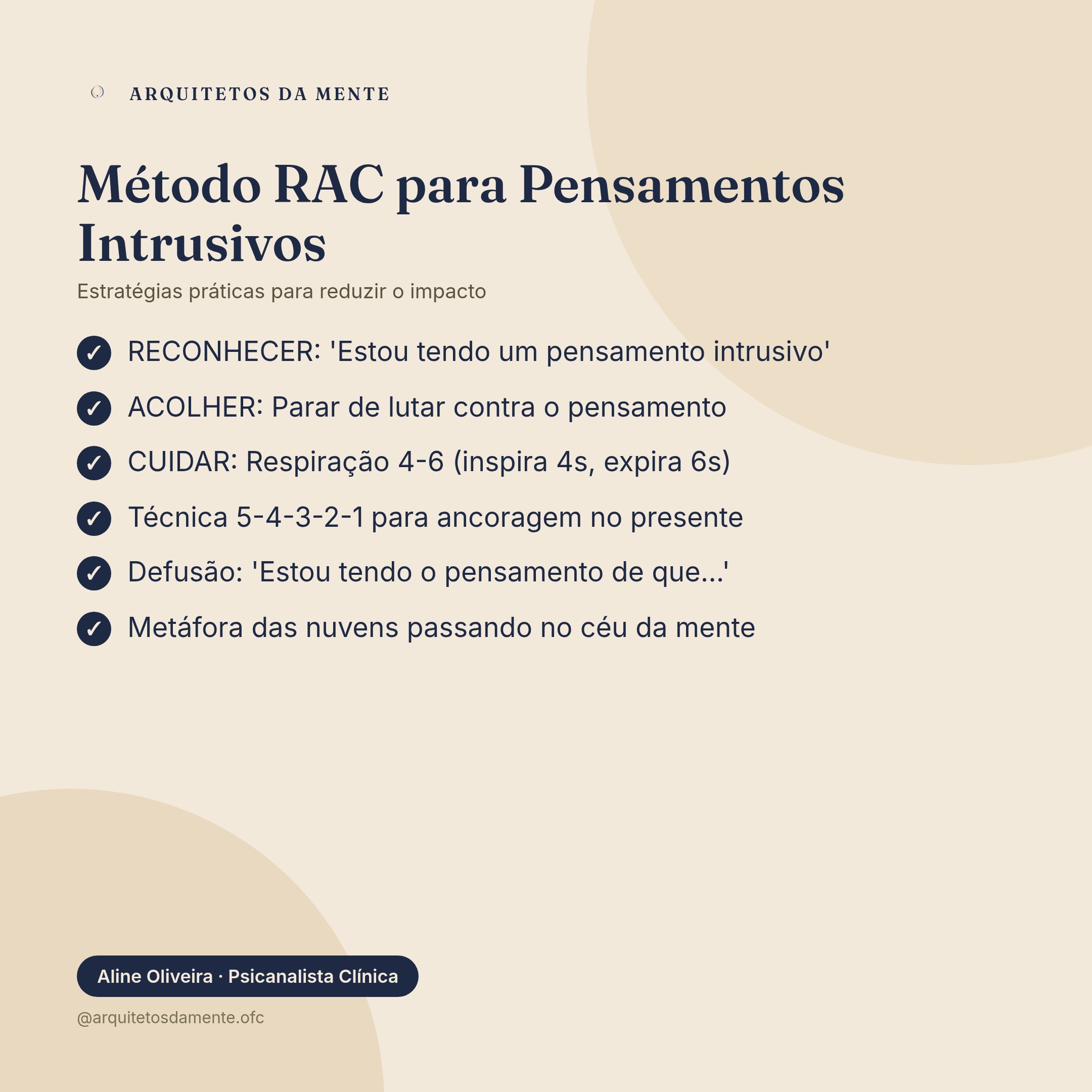 ARQUITETOS DA MENTE

Método RAC para Pensamentos Intrusivos

Estratégias práticas para reduzir o impacto

✓ RECONHECER: 'Estou tendo um pensamento intrusivo'

✓ ACOLHER: Parar de lutar contra o pensamento

✓ CUIDAR: Respiração 4-6 (inspira 4s, expira 6s)

✓ Técnica 5-4-3-2-1 para ancoragem no presente

✓ Defusão: 'Estou tendo o pensamento de que...'

✓ Metáfora das nuvens passando no céu da mente

Aline Oliveira · Psicanalista Clínica

@arquitetosdamente.ofc